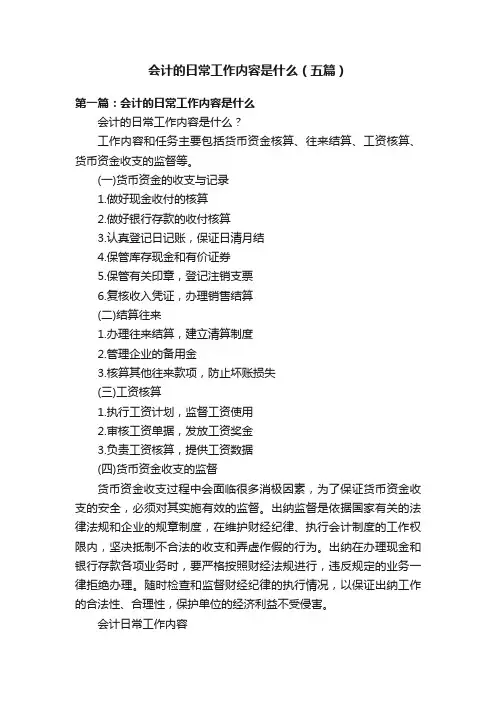 会计的日常工作内容是什么（五篇）

第一篇：会计的日常工作内容是什么

会计的日常工作内容是什么？

工作内容和任务主要包括货币资金核算、往来结算、工资核算、货币资金收支的监督等。

(一)货币资金的收支与记录

1.做好现金收付的核算

2.做好银行存款的收付核算

3.认真登记日记账，保证日清月结

4.保管库存现金和有价证券

5.保管有关印章，登记注销支票

6.复核收入凭证，办理销售结算

(二)结算往来

1.办理往来结算，建立清算制度

2.管理企业的备用金

3.核算其他往来款项，防止坏账损失

(三)工资核算

1.执行工资计划，监督工资使用

2.审核工资单据，发放工资奖金

3.负责工资核算，提供工资数据

(四)货币资金收支的监督

货币资金收支过程中会面临很多消极因素，为了保证货币资金收支的安全，必须对其实施有效的监督。出纳监督是依据国家有关的法律法规和企业的规章制度，在维护财经纪律、执行会计制度的工作权限内，坚决抵制不合法的收支和弄虚作假的行为。出纳在办理现金和银行存款各项业务时，要严格按照财经法规进行，违反规定的业务一律拒绝办理。随时检查和监督财经纪律的执行情况，以保证出纳工作的合法性、合理性，保护单位的经济利益不受侵害。

会计日常工作内容